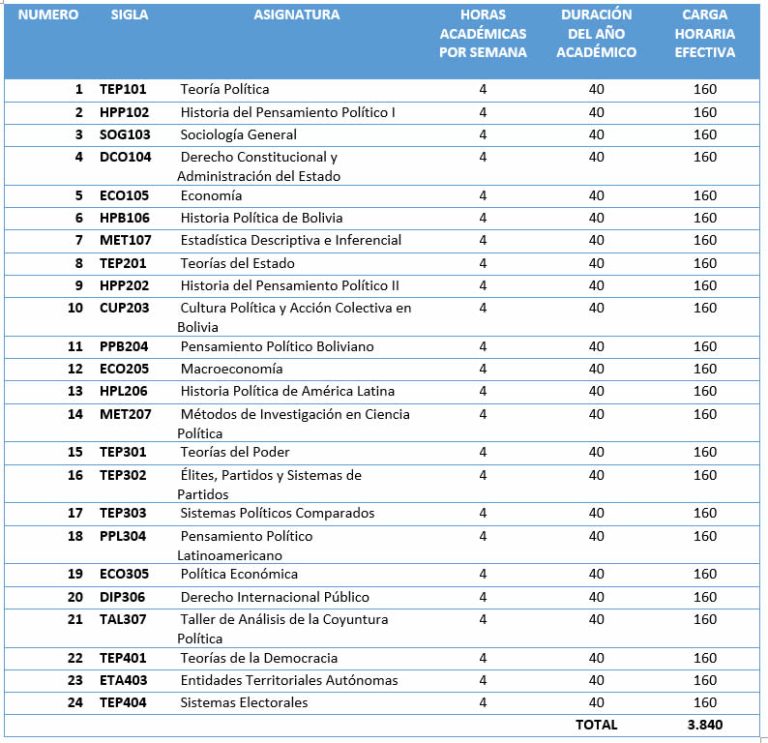 | NUMERO | SIGLA | ASIGNATURA | HORAS ACADÉMICAS POR SEMANA | DURACIÓN DEL AÑO ACADÉMICO | CARGA HORARIA EFECTIVA |
|---|---|---|---|---|---|
| 1 | TEP101 | Teoría Política | 4 | 40 | 160 |
| 2 | HPP102 | Historia del Pensamiento Político I | 4 | 40 | 160 |
| 3 | SOG103 | Sociología General | 4 | 40 | 160 |
| 4 | DCO104 | Derecho Constitucional y Administración del Estado | 4 | 40 | 160 |
| 5 | ECO105 | Economía | 4 | 40 | 160 |
| 6 | HPB106 | Historia Política de Bolivia | 4 | 40 | 160 |
| 7 | MET107 | Estadística Descriptiva e Inferencial | 4 | 40 | 160 |
| 8 | TEP201 | Teorías del Estado | 4 | 40 | 160 |
| 9 | HPP202 | Historia del Pensamiento Político II | 4 | 40 | 160 |
| 10 | CUP203 | Cultura Política y Acción Colectiva en Bolivia | 4 | 40 | 160 |
| 11 | PPB204 | Pensamiento Político Boliviano | 4 | 40 | 160 |
| 12 | ECO205 | Macroeconomía | 4 | 40 | 160 |
| 13 | HPL206 | Historia Política de América Latina | 4 | 40 | 160 |
| 14 | MET207 | Métodos de Investigación en Ciencia Política | 4 | 40 | 160 |
| 15 | TEP301 | Teorías del Poder | 4 | 40 | 160 |
| 16 | TEP302 | Élites, Partidos y Sistemas de Partidos | 4 | 40 | 160 |
| 17 | TEP303 | Sistemas Políticos Comparados | 4 | 40 | 160 |
| 18 | PPL304 | Pensamiento Político Latinoamericano | 4 | 40 | 160 |
| 19 | ECO305 | Política Económica | 4 | 40 | 160 |
| 20 | DIP306 | Derecho Internacional Público | 4 | 40 | 160 |
| 21 | TAL307 | Taller de Análisis de la Coyuntura Política | 4 | 40 | 160 |
| 22 | TEP401 | Teorías de la Democracia | 4 | 40 | 160 |
| 23 | ETA403 | Entidades Territoriales Autónomas | 4 | 40 | 160 |
| 24 | TEP404 | Sistemas Electorales | 4 | 40 | 160 |
| | | | | TOTAL | 3.840 |